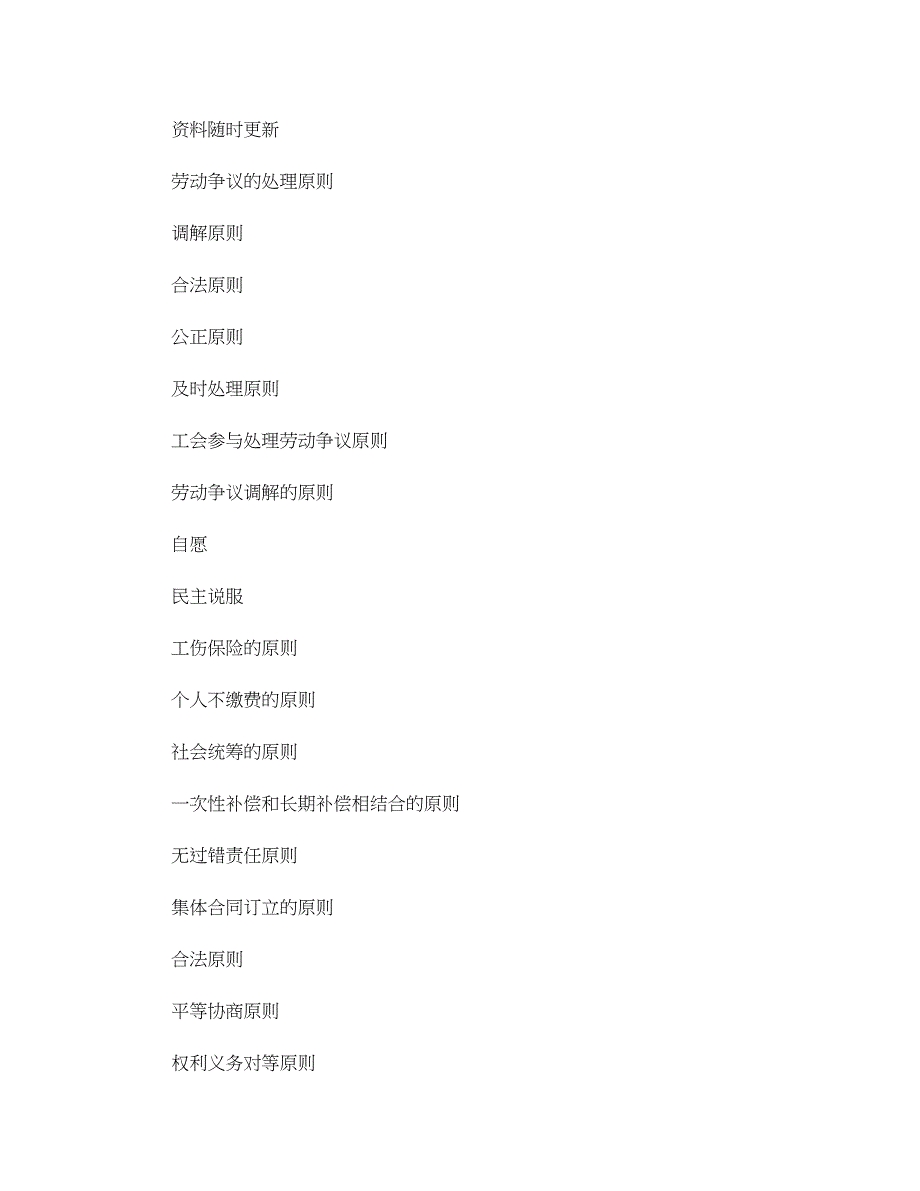 资料随时更新

劳动争议的处理原则

调解原则

合法原则

公正原则

及时处理原则

工会参与处理劳动争议原则

劳动争议调解的原则

自愿

民主说服

工伤保险的原则

个人不缴费的原则

社会统筹的原则

一次性补偿和长期补偿相结合的原则

无过错责任原则

集体合同订立的原则

合法原则

平等协商原则

权利义务对等原则